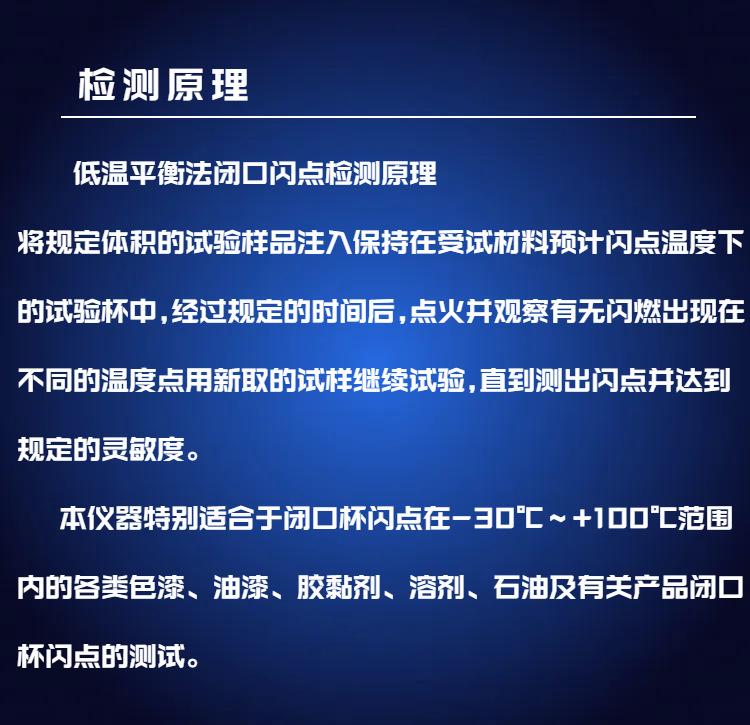 检测原理

低温平衡法闭口闪点检测原理

将规定体积的试验样品注入保持在受试材料预计闪点温度下的试验杯中，经过规定的时间后，点火并观察有无闪燃出现在不同的温度点用新取的试样继续试验，直到测出闪点并达到规定的灵敏度。

本仪器特别适合于闭口杯闪点在-30℃～+100℃范围内的各类色漆、油漆、胶黏剂、溶剂、石油及有关产品闭口杯闪点的测试。